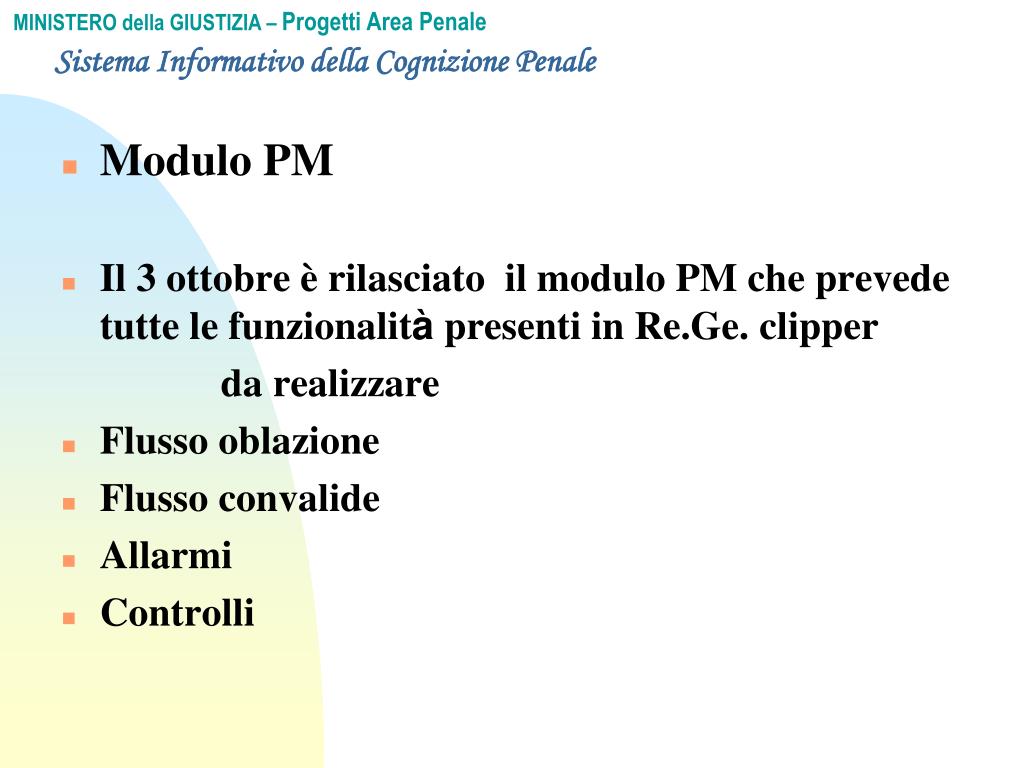 MINISTERO della GIUSTIZIA – Progetti Area Penale
Sistema Informativo della Cognizione Penale

Modulo PM

Il 3 ottobre è rilasciato il modulo PM che prevede tutte le funzionalità presenti in Re.Ge. clipper

da realizzare

Flusso oblazione

Flusso convalide

Allarmi

Controlli